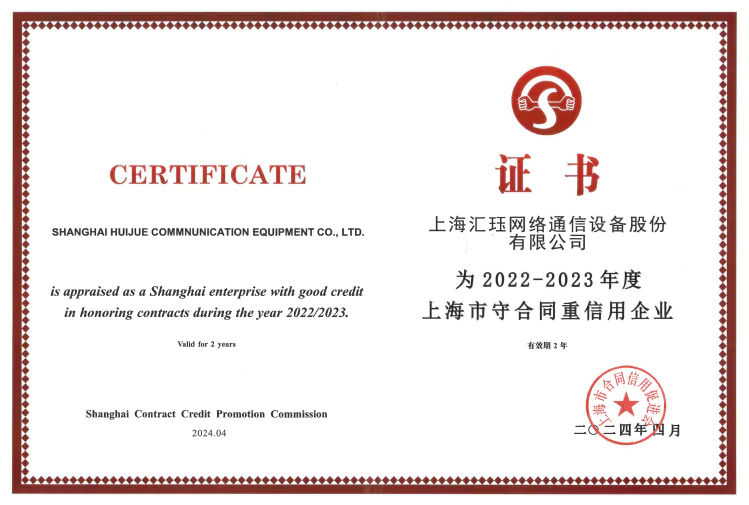 CERTIFICATE

SHANGHAI HUIJUE COMMNUNICATION EQUIPMENT CO., LTD.

is appraised as a Shanghai enterprise with good credit in honoring contracts during the year 2022/2023.

Valid for 2 years

Shanghai Contract Credit Promotion Commission

2024.04

证书

上海汇珏网络通信设备股份有限公司

为 2022-2023 年度

上海市守合同重信用企业

有效期 2 年

上海市合同信用促进会

二〇二四年四月